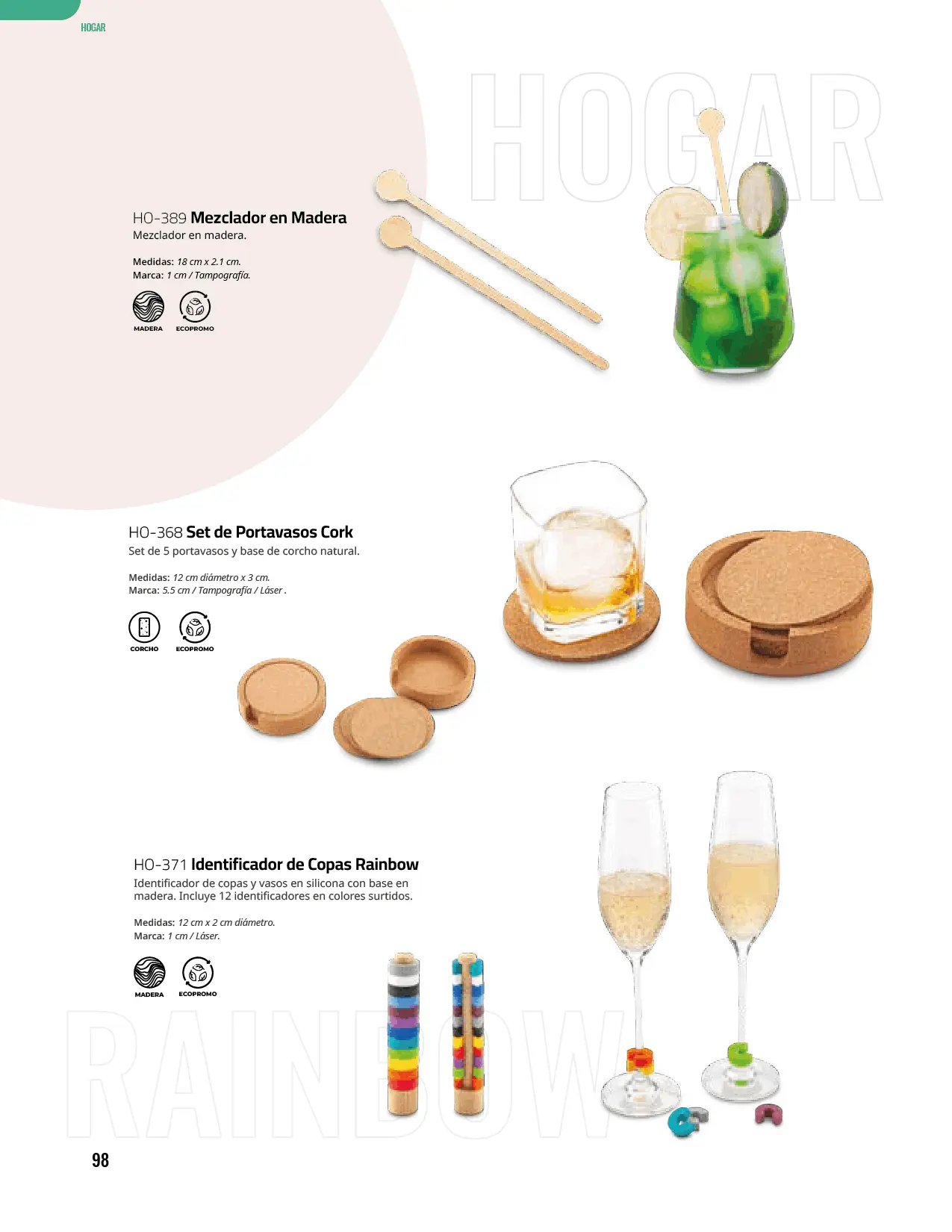 HOGAR

HOGAR

HO-389 Mezclador en Madera
Mezclador en madera.

Medidas: 18 cm x 2.1 cm.
Marca: 1 cm / Tampografía.

MADERA
ECOPROMO

HO-368 Set de Portavasos Cork
Set de 5 portavasos y base de corcho natural.

Medidas: 12 cm diámetro x 3 cm.
Marca: 5.5 cm / Tampografía / Láser .

CORCHO
ECOPROMO

HO-371 Identificador de Copas Rainbow
Identificador de copas y vasos en silicona con base en madera. Incluye 12 identificadores en colores surtidos.

Medidas: 12 cm x 2 cm diámetro.
Marca: 1 cm / Láser.

MADERA
ECOPROMO

RAINBOW

98